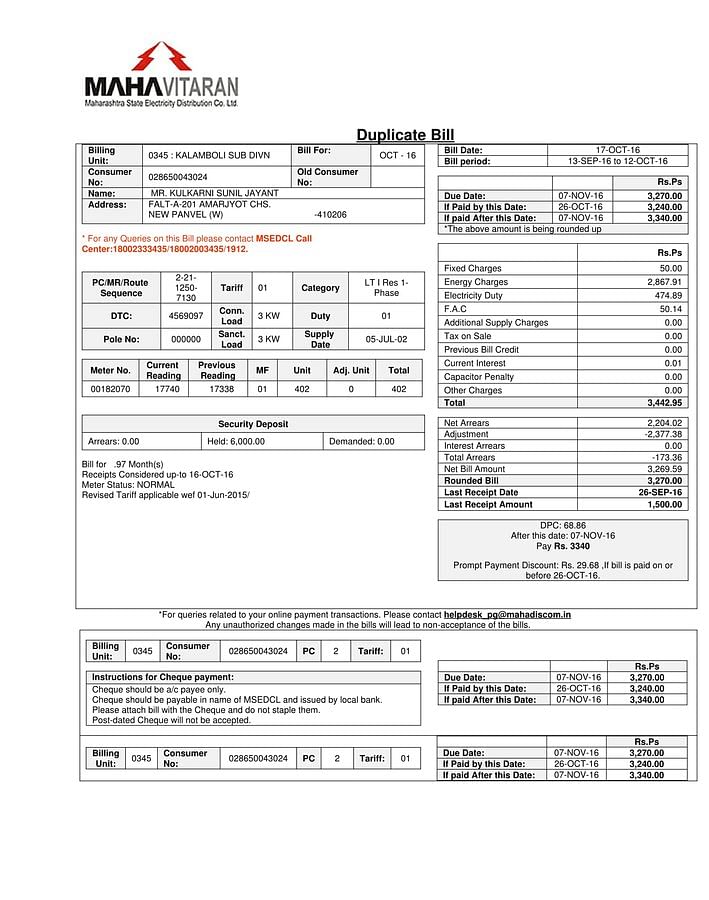 MAHAVITARAN
Maharashtra State Electricity Distribution Co. Ltd.

Duplicate Bill

| Billing Unit: | 0345 : KALAMBOLI SUB DIVN | Bill For: | OCT - 16 |
|---|---|---|---|
| Consumer No: | 028650043024 | Old Consumer No: | |
| Name: | MR. KULKARNI SUNIL JAYANT | | |
| Address: | FALT-A-201 AMARJYOT CHS. NEW PANVEL (W) -410206 | | |

* For any Queries on this Bill please contact MSEDCL Call Center:18002333435/18002003435/1912.

| PC/MR/Route Sequence | 2-21-1250-7130 | Tariff | 01 | Category | LT I Res 1-Phase |
|---|---|---|---|---|---|
| DTC: | 4569097 | Conn. Load | 3 KW | Duty | 01 |
| Pole No: | 000000 | Sanct. Load | 3 KW | Supply Date | 05-JUL-02 |

| Meter No. | Current Reading | Previous Reading | MF | Unit | Adj. Unit | Total |
|---|---|---|---|---|---|---|
| 00182070 | 17740 | 17338 | 01 | 402 | 0 | 402 |

| Security Deposit | | |
|---|---|---|
| Arrears: 0.00 | Held: 6,000.00 | Demanded: 0.00 |

Bill for .97 Month(s)
Receipts Considered up-to 16-OCT-16
Meter Status: NORMAL
Revised Tariff applicable wef 01-Jun-2015/

| Bill Date: | 17-OCT-16 |
|---|---|
| Bill period: | 13-SEP-16 to 12-OCT-16 |

| | | Rs.Ps |
|---|---|---|
| Due Date: | 07-NOV-16 | 3,270.00 |
| If Paid by this Date: | 26-OCT-16 | 3,240.00 |
| If paid After this Date: | 07-NOV-16 | 3,340.00 |

*The above amount is being rounded up

| | Rs.Ps |
|---|---|
| Fixed Charges | 50.00 |
| Energy Charges | 2,867.91 |
| Electricity Duty | 474.89 |
| F.A.C | 50.14 |
| Additional Supply Charges | 0.00 |
| Tax on Sale | 0.00 |
| Previous Bill Credit | 0.00 |
| Current Interest | 0.01 |
| Capacitor Penalty | 0.00 |
| Other Charges | 0.00 |
| Total | 3,442.95 |

| Net Arrears | 2,204.02 |
|---|---|
| Adjustment | -2,377.38 |
| Interest Arrears | 0.00 |
| Total Arrears | -173.36 |
| Net Bill Amount | 3,269.59 |
| Rounded Bill | 3,270.00 |
| Last Receipt Date | 26-SEP-16 |
| Last Receipt Amount | 1,500.00 |

DPC: 68.86
After this date: 07-NOV-16
Pay Rs. 3340

Prompt Payment Discount: Rs. 29.68 ,If bill is paid on or before 26-OCT-16.

*For queries related to your online payment transactions. Please contact helpdesk_pg@mahadiscom.in
Any unauthorized changes made in the bills will lead to non-acceptance of the bills.

| Billing Unit: | 0345 | Consumer No: | 028650043024 | PC | 2 | Tariff: | 01 |
|---|---|---|---|---|---|---|---|

Instructions for Cheque payment:
Cheque should be a/c payee only.
Cheque should be payable in name of MSEDCL and issued by local bank.
Please attach bill with the Cheque and do not staple them.
Post-dated Cheque will not be accepted.

| | | Rs.Ps |
|---|---|---|
| Due Date: | 07-NOV-16 | 3,270.00 |
| If Paid by this Date: | 26-OCT-16 | 3,240.00 |
| If paid After this Date: | 07-NOV-16 | 3,340.00 |

| Billing Unit: | 0345 | Consumer No: | 028650043024 | PC | 2 | Tariff: | 01 |
|---|---|---|---|---|---|---|---|

| | | Rs.Ps |
|---|---|---|
| Due Date: | 07-NOV-16 | 3,270.00 |
| If Paid by this Date: | 26-OCT-16 | 3,240.00 |
| If paid After this Date: | 07-NOV-16 | 3,340.00 |